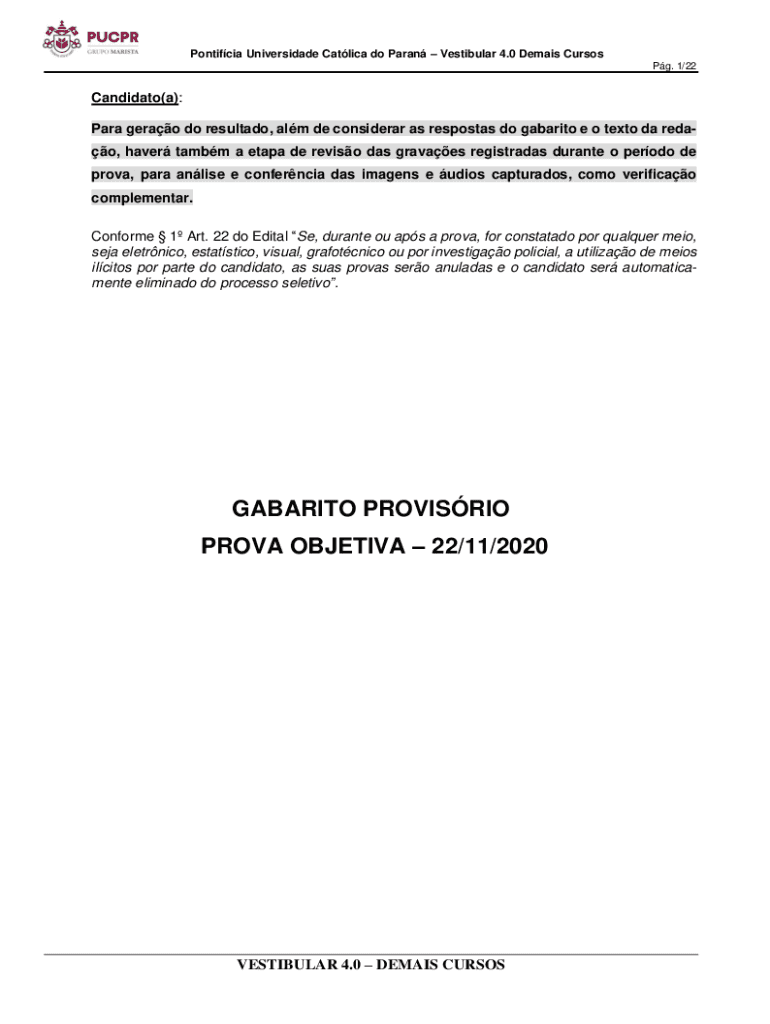 PUCPR
GRUPO MARISTA

Pontifícia Universidade Católica do Paraná – Vestibular 4.0 Demais Cursos

Pág. 1/22

Candidato(a):

Para geração do resultado, além de considerar as respostas do gabarito e o texto da redação, haverá também a etapa de revisão das gravações registradas durante o período de prova, para análise e conferência das imagens e áudios capturados, como verificação complementar.

Conforme § 1º Art. 22 do Edital "Se, durante ou após a prova, for constatado por qualquer meio, seja eletrônico, estatístico, visual, grafotécnico ou por investigação policial, a utilização de meios ilícitos por parte do candidato, as suas provas serão anuladas e o candidato será automaticamente eliminado do processo seletivo".

GABARITO PROVISÓRIO
PROVA OBJETIVA – 22/11/2020

VESTIBULAR 4.0 – DEMAIS CURSOS